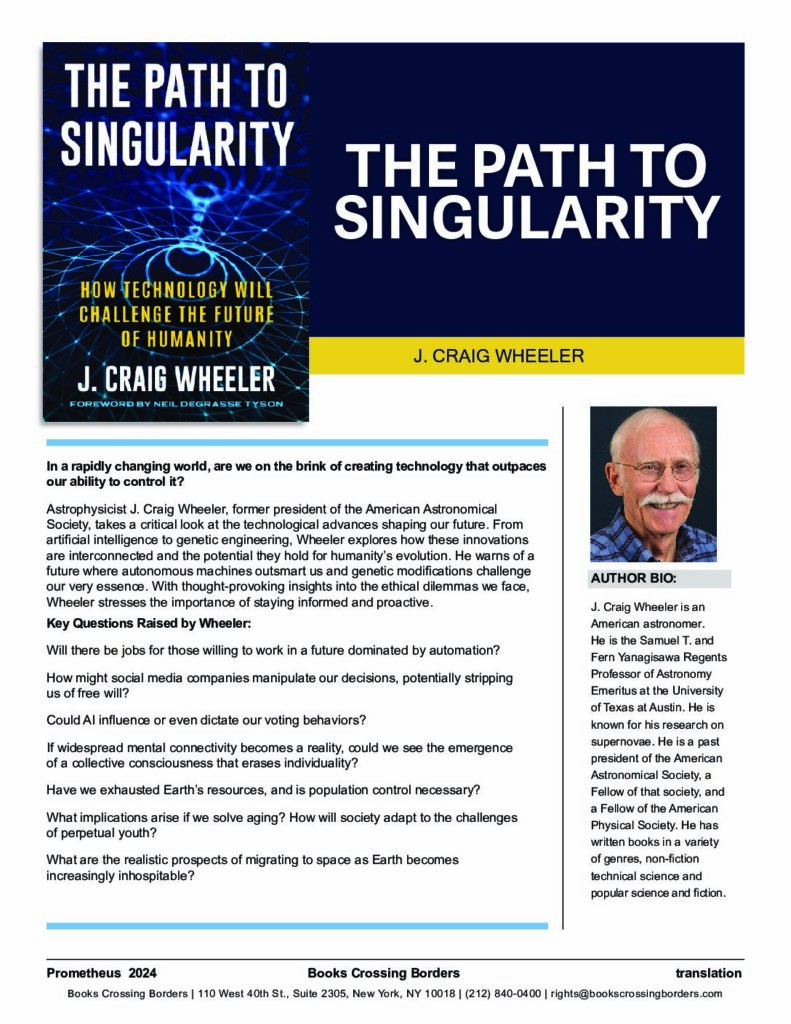 THE PATH TO SINGULARITY

HOW TECHNOLOGY WILL CHALLENGE THE FUTURE OF HUMANITY

J. CRAIG WHEELER

FOREWORD BY NEIL DEGRASSE TYSON

THE PATH TO SINGULARITY

J. CRAIG WHEELER

In a rapidly changing world, are we on the brink of creating technology that outpaces our ability to control it?

Astrophysicist J. Craig Wheeler, former president of the American Astronomical Society, takes a critical look at the technological advances shaping our future. From artificial intelligence to genetic engineering, Wheeler explores how these innovations are interconnected and the potential they hold for humanity's evolution. He warns of a future where autonomous machines outsmart us and genetic modifications challenge our very essence. With thought-provoking insights into the ethical dilemmas we face, Wheeler stresses the importance of staying informed and proactive.

Key Questions Raised by Wheeler:

Will there be jobs for those willing to work in a future dominated by automation?

How might social media companies manipulate our decisions, potentially stripping us of free will?

Could AI influence or even dictate our voting behaviors?

If widespread mental connectivity becomes a reality, could we see the emergence of a collective consciousness that erases individuality?

Have we exhausted Earth's resources, and is population control necessary?

What implications arise if we solve aging? How will society adapt to the challenges of perpetual youth?

What are the realistic prospects of migrating to space as Earth becomes increasingly inhospitable?

AUTHOR BIO:

J. Craig Wheeler is an American astronomer. He is the Samuel T. and Fern Yanagisawa Regents Professor of Astronomy Emeritus at the University of Texas at Austin. He is known for his research on supernovae. He is a past president of the American Astronomical Society, a Fellow of that society, and a Fellow of the American Physical Society. He has written books in a variety of genres, non-fiction technical science and popular science and fiction.

Prometheus 2024 Books Crossing Borders translation

Books Crossing Borders | 110 West 40th St., Suite 2305, New York, NY 10018 | (212) 840-0400 | rights@bookscrossingborders.com